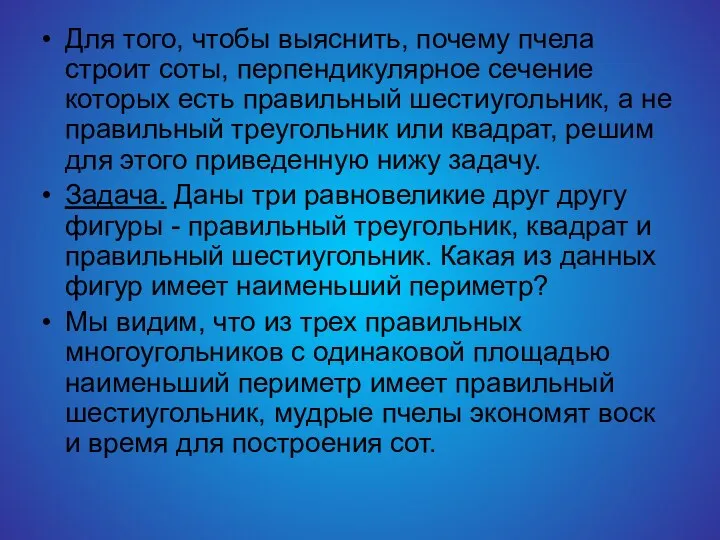 • Для того, чтобы выяснить, почему пчела строит соты, перпендикулярное сечение которых есть правильный шестиугольник, а не правильный треугольник или квадрат, решим для этого приведенную нижу задачу.

• Задача. Даны три равновеликие друг другу фигуры - правильный треугольник, квадрат и правильный шестиугольник. Какая из данных фигур имеет наименьший периметр?

• Мы видим, что из трех правильных многоугольников с одинаковой площадью наименьший периметр имеет правильный шестиугольник, мудрые пчелы экономят воск и время для построения сот.